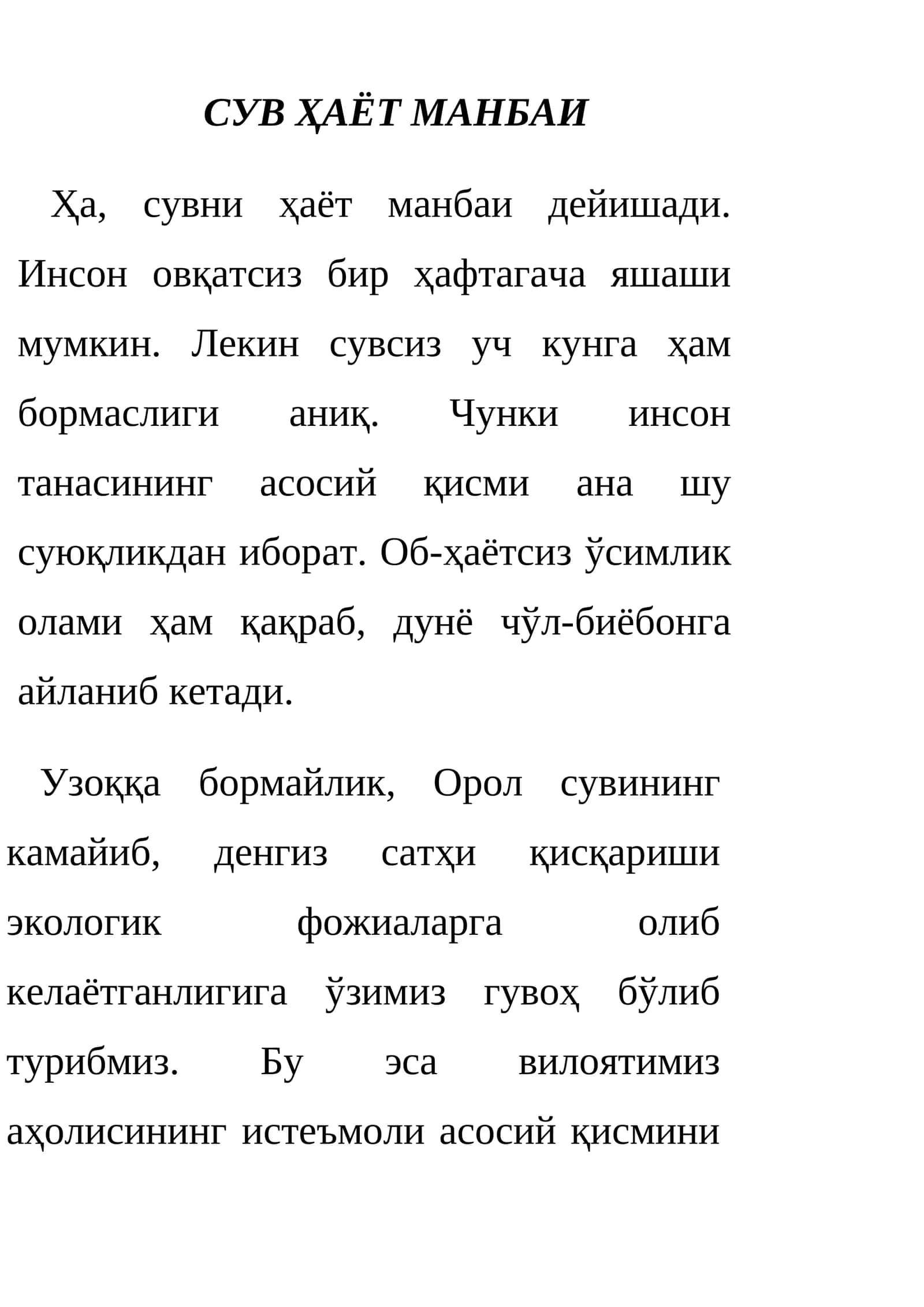 СУВ ҲАЁТ МАНБАИ

Ҳа, сувни ҳаёт манбаи дейишади. Инсон овқатсиз бир ҳафтагача яшаши мумкин. Лекин сувсиз уч кунга ҳам бормаслиги аниқ. Чунки инсон танасининг асосий қисми ана шу суюқликдан иборат. Об-ҳаётсиз ўсимлик олами ҳам қақраб, дунё чўл-биёбонга айланиб кетади.

Узоққа бормайлик, Орол сувининг камайиб, денгиз сатҳи қисқариши экологик фожиаларга олиб келаётганлигига ўзимиз гувоҳ бўлиб турибмиз. Бу эса вилоятимиз аҳолисининг истеъмоли асосий қисмини